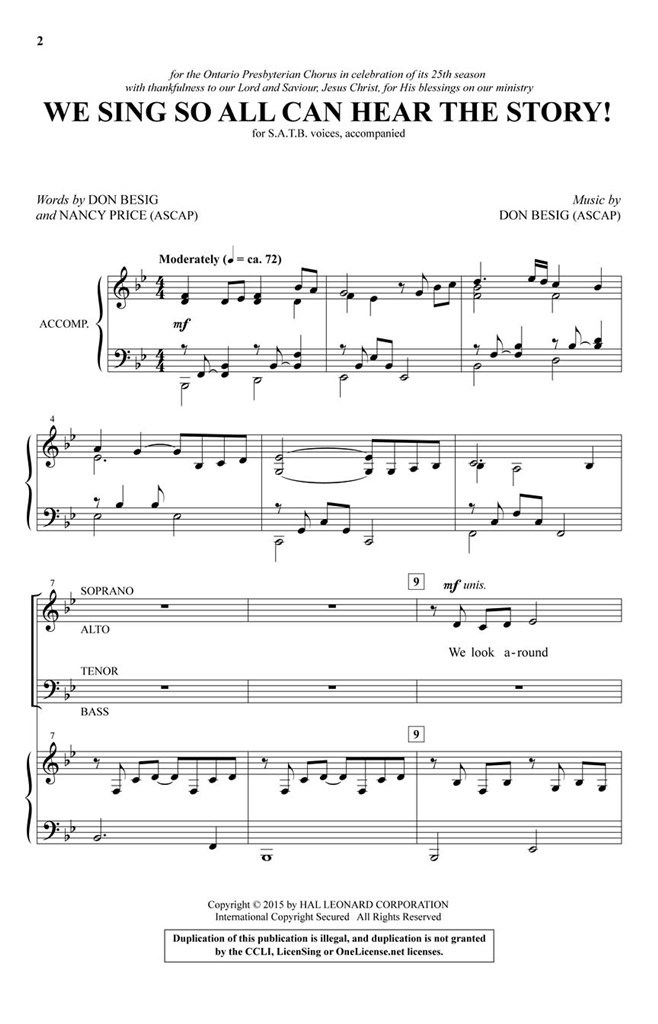 2

for the Ontario Presbyterian Chorus in celebration of its 25th season
with thankfulness to our Lord and Saviour, Jesus Christ, for His blessings on our ministry

WE SING SO ALL CAN HEAR THE STORY!

for S.A.T.B. voices, accompanied

Words by DON BESIG
and NANCY PRICE (ASCAP)

Music by
DON BESIG (ASCAP)

Moderately (♩ = ca. 72)

ACCOMP.

mf

4

7

SOPRANO

ALTO

TENOR

BASS

9

mf unis.

We look a-round

7

9

Copyright © 2015 by HAL LEONARD CORPORATION
International Copyright Secured All Rights Reserved

Duplication of this publication is illegal, and duplication is not granted by the CCLI, LicenSing or OneLicense.net licenses.